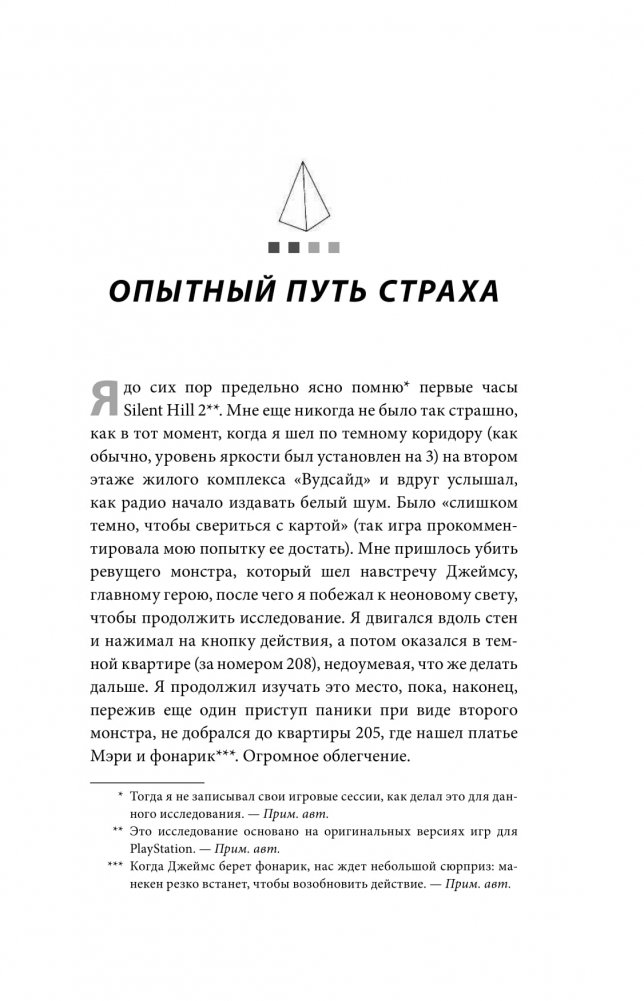 ОПЫТНЫЙ ПУТЬ СТРАХА

Я до сих пор предельно ясно помню* первые часы Silent Hill 2**. Мне еще никогда не было так страшно, как в тот момент, когда я шел по темному коридору (как обычно, уровень яркости был установлен на 3) на втором этаже жилого комплекса «Вудсайд» и вдруг услышал, как радио начало издавать белый шум. Было «слишком темно, чтобы свериться с картой» (так игра прокомментировала мою попытку ее достать). Мне пришлось убить ревущего монстра, который шел навстречу Джеймсу, главному герою, после чего я побежал к неоновому свету, чтобы продолжить исследование. Я двигался вдоль стен и нажимал на кнопку действия, а потом оказался в темной квартире (за номером 208), недоумевая, что же делать дальше. Я продолжил изучать это место, пока, наконец, пережив еще один приступ паники при виде второго монстра, не добрался до квартиры 205, где нашел платье Мэри и фонарик***. Огромное облегчение.

* Тогда я не записывал свои игровые сессии, как делал это для данного исследования. — Прим. авт.

** Это исследование основано на оригинальных версиях игр для PlayStation. — Прим. авт.

*** Когда Джеймс берет фонарик, нас ждет небольшой сюрприз: манекен резко встанет, чтобы возобновить действие. — Прим. авт.